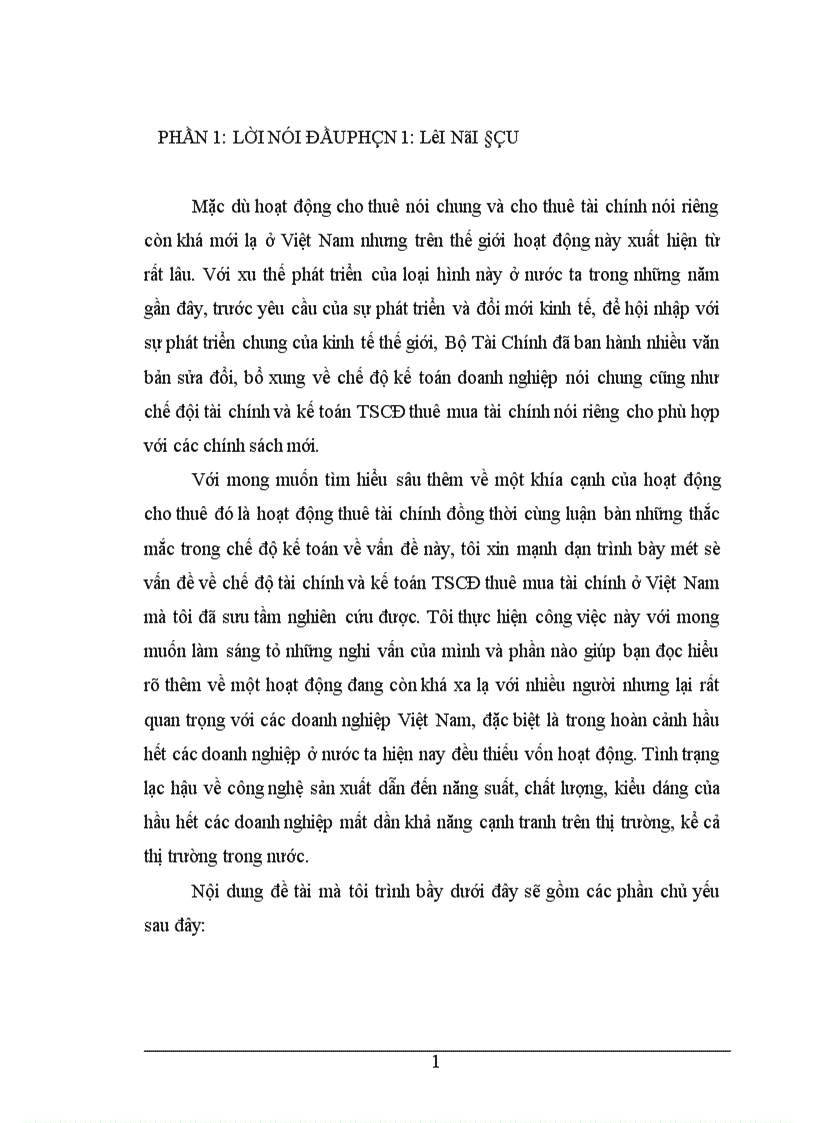 PHẦN 1: LỜI NÓI ĐẦUPHÇN 1: LêI NãI §ÇU

Mặc dù hoạt động cho thuê nói chung và cho thuê tài chính nói riêng còn khá mới lạ ở Việt Nam nhưng trên thế giới hoạt động này xuất hiện từ rất lâu. Với xu thế phát triển của loại hình này ở nước ta trong những năm gần đây, trước yêu cầu của sự phát triển và đổi mới kinh tế, để hội nhập với sự phát triển chung của kinh tế thế giới, Bộ Tài Chính đã ban hành nhiều văn bản sửa đổi, bổ xung về chế độ kế toán doanh nghiệp nói chung cũng như chế đội tài chính và kế toán TSCĐ thuê mua tài chính nói riêng cho phù hợp với các chính sách mới.

Với mong muốn tìm hiểu sâu thêm về một khía cạnh của hoạt động cho thuê đó là hoạt động thuê tài chính đồng thời cùng luận bàn những thắc mắc trong chế độ kế toán về vấn đề này, tôi xin mạnh dạn trình bày mét sè vấn đề về chế độ tài chính và kế toán TSCĐ thuê mua tài chính ở Việt Nam mà tôi đã sưu tầm nghiên cứu được. Tôi thực hiện công việc này với mong muốn làm sáng tỏ những nghi vấn của mình và phần nào giúp bạn đọc hiểu rõ thêm về một hoạt động đang còn khá xa lạ với nhiều người nhưng lại rất quan trọng với các doanh nghiệp Việt Nam, đặc biệt là trong hoàn cảnh hầu hết các doanh nghiệp ở nước ta hiện nay đều thiếu vốn hoạt động. Tình trạng lạc hậu về công nghệ sản xuất dẫn đến năng suất, chất lượng, kiểu dáng của hầu hết các doanh nghiệp mất dần khả năng cạnh tranh trên thị trường, kể cả thị trường trong nước.

Nội dung đề tài mà tôi trình bầy dưới đây sẽ gồm các phần chủ yếu sau đây:

1